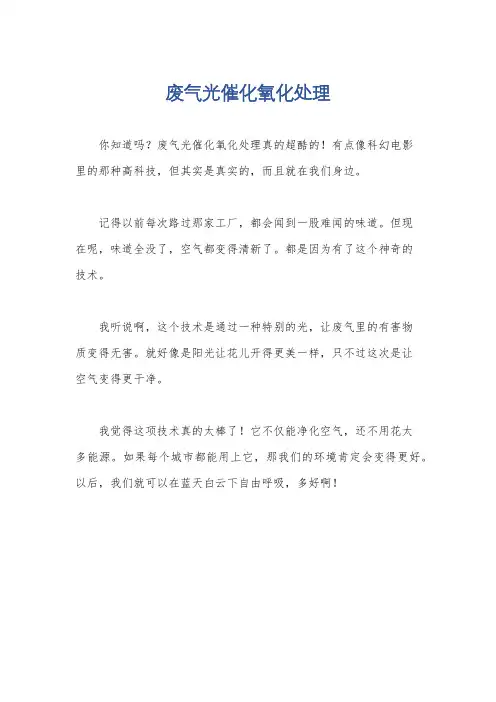 废气光催化氧化处理

你知道吗？废气光催化氧化处理真的超酷的！有点像科幻电影里的那种高科技，但其实是真实的，而且就在我们身边。

记得以前每次路过那家工厂，都会闻到一股难闻的味道。但现在呢，味道全没了，空气都变得清新了。都是因为有了这个神奇的技术。

我听说啊，这个技术是通过一种特别的光，让废气里的有害物质变得无害。就好像是阳光让花儿开得更美一样，只不过这次是让空气变得更干净。

我觉得这项技术真的太棒了！它不仅能净化空气，还不用花太多能源。如果每个城市都能用上它，那我们的环境肯定会变得更好。以后，我们就可以在蓝天白云下自由呼吸，多好啊！